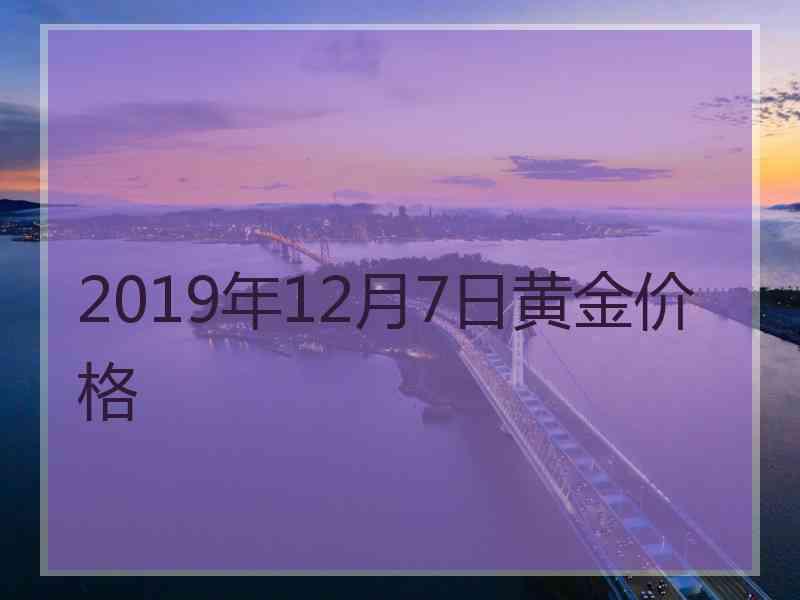 2019年12月7日黄金价格